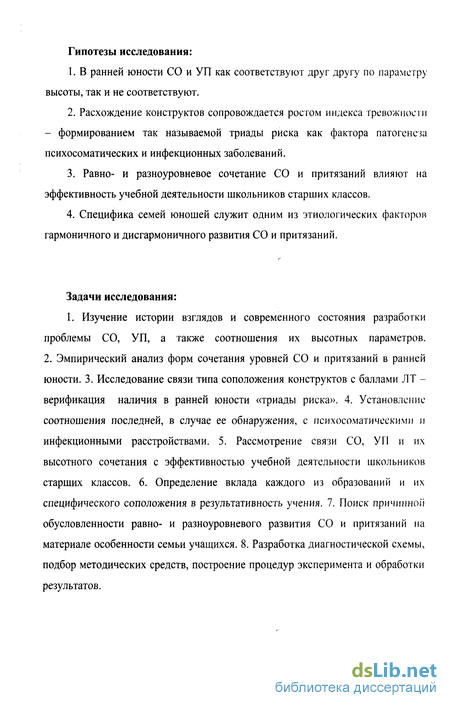 Гипотезы исследования:

1. В ранней юности СО и УП как соответствуют друг другу по параметру высоты, так и не соответствуют.

2. Расхождение конструктов сопровождается ростом индекса тревожности – формированием так называемой триады риска как фактора патогенеза психосоматических и инфекционных заболеваний.

3. Равно- и разноуровневое сочетание СО и притязаний влияют на эффективность учебной деятельности школьников старших классов.

4. Специфика семей юношей служит одним из этиологических факторов гармоничного и дисгармоничного развития СО и притязаний.

Задачи исследования:

1. Изучение истории взглядов и современного состояния разработки проблемы СО, УП, а также соотношения их высотных параметров. 2. Эмпирический анализ форм сочетания уровней СО и притязаний в ранней юности. 3. Исследование связи типа соположения конструктов с баллами ЛТ – верификация наличия в ранней юности «триады риска». 4. Установление соотношения последней, в случае ее обнаружения, с психосоматическими и инфекционными расстройствами. 5. Рассмотрение связи СО, УП и их высотного сочетания с эффективностью учебной деятельности школьников старших классов. 6. Определение вклада каждого из образований и их специфического соположения в результативность учения. 7. Поиск причинной обусловленности равно- и разноуровневого развития СО и притязаний на материале особенности семьи учащихся. 8. Разработка диагностической схемы, подбор методических средств, построение процедур эксперимента и обработки результатов.

dsLib.net
библиотека диссертаций